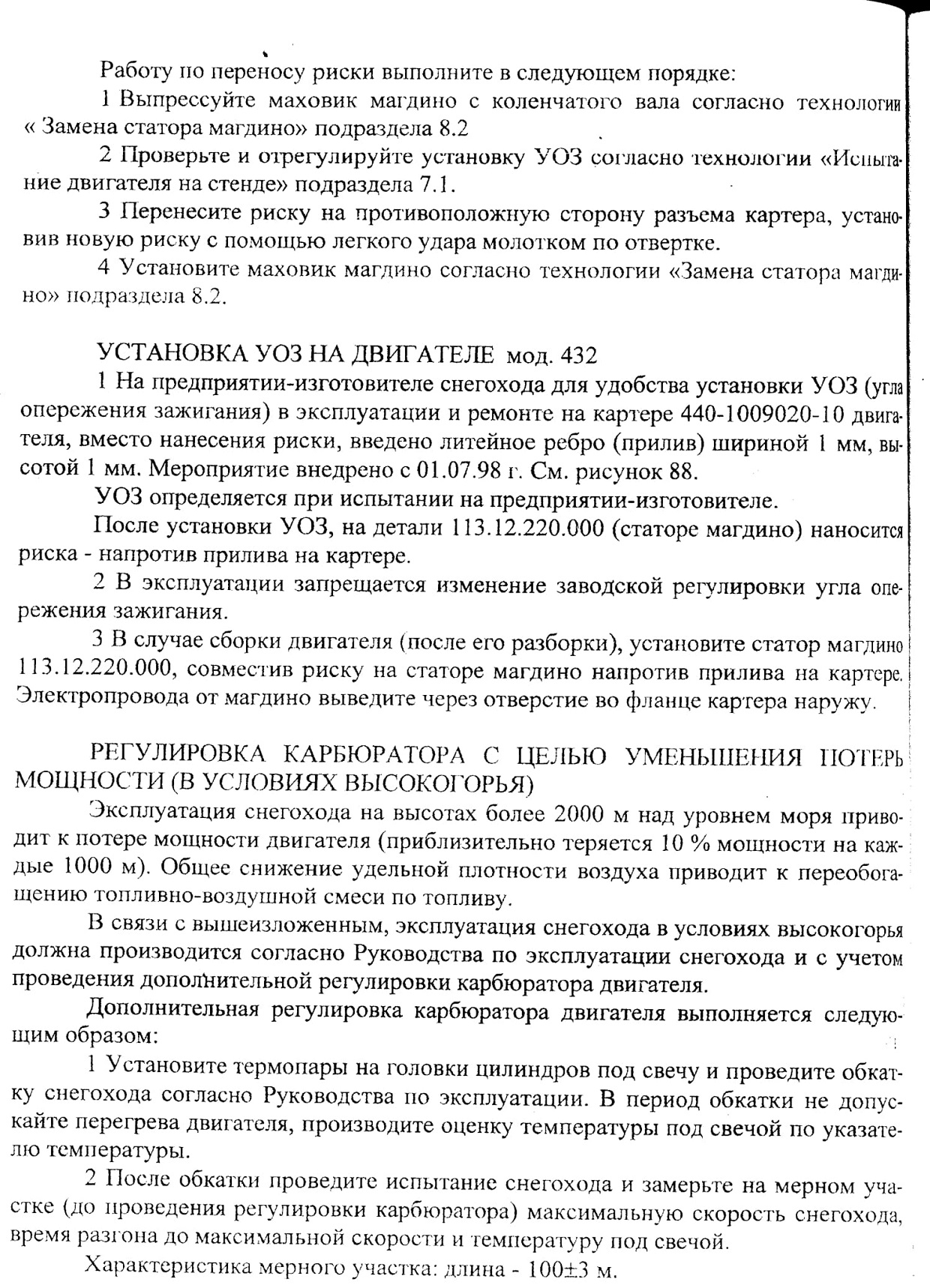 Работу по переносу риски выполните в следующем порядке:

1 Выпрессуйте маховик магдино с коленчатого вала согласно технологии « Замена статора магдино» подраздела 8.2

2 Проверьте и отрегулируйте установку УОЗ согласно технологии «Испытание двигателя на стенде» подраздела 7.1.

3 Перенесите риску на противоположную сторону разъема картера, установив новую риску с помощью легкого удара молотком по отвертке.

4 Установите маховик магдино согласно технологии «Замена статора магдино» подраздела 8.2.

УСТАНОВКА УОЗ НА ДВИГАТЕЛЕ мод. 432

1 На предприятии-изготовителе снегохода для удобства установки УОЗ (угла опережения зажигания) в эксплуатации и ремонте на картере 440-1009020-10 двигателя, вместо нанесения риски, введено литейное ребро (прилив) шириной 1 мм, высотой 1 мм. Мероприятие внедрено с 01.07.98 г. См. рисунок 88.

УОЗ определяется при испытании на предприятии-изготовителе.

После установки УОЗ, на детали 113.12.220.000 (статоре магдино) наносится риска - напротив прилива на картере.

2 В эксплуатации запрещается изменение заводской регулировки угла опережения зажигания.

3 В случае сборки двигателя (после его разборки), установите статор магдино 113.12.220.000, совместив риску на статоре магдино напротив прилива на картере. Электропровода от магдино выведите через отверстие во фланце картера наружу.

РЕГУЛИРОВКА КАРБЮРАТОРА С ЦЕЛЬЮ УМЕНЬШЕНИЯ ПОТЕРЬ МОЩНОСТИ (В УСЛОВИЯХ ВЫСОКОГОРЬЯ)

Эксплуатация снегохода на высотах более 2000 м над уровнем моря приводит к потере мощности двигателя (приблизительно теряется 10 % мощности на каждые 1000 м). Общее снижение удельной плотности воздуха приводит к переобогащению топливно-воздушной смеси по топливу.

В связи с вышеизложенным, эксплуатация снегохода в условиях высокогорья должна производится согласно Руководства по эксплуатации снегохода и с учетом проведения дополнительной регулировки карбюратора двигателя.

Дополнительная регулировка карбюратора двигателя выполняется следующим образом:

1 Установите термопары на головки цилиндров под свечу и проведите обкатку снегохода согласно Руководства по эксплуатации. В период обкатки не допускайте перегрева двигателя, производите оценку температуры под свечой по указателю температуры.

2 После обкатки проведите испытание снегохода и замерьте на мерном участке (до проведения регулировки карбюратора) максимальную скорость снегохода, время разгона до максимальной скорости и температуру под свечой.

Характеристика мерного участка: длина - 100±3 м.